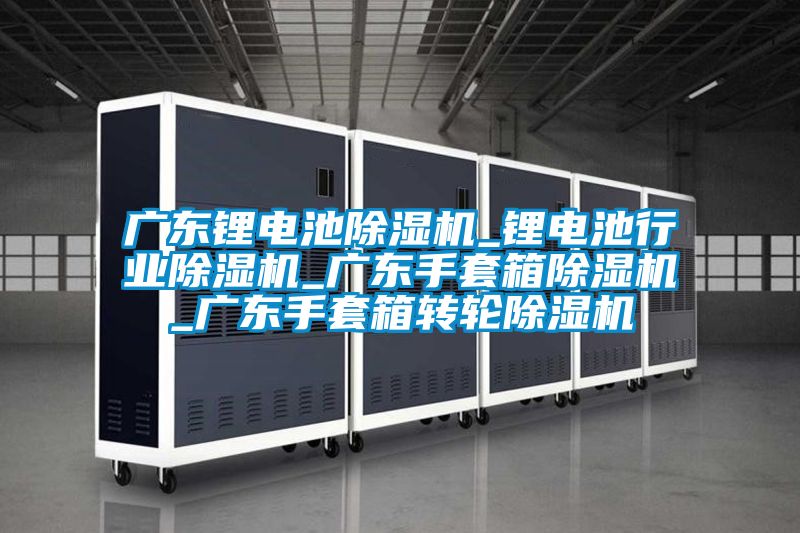 广东锂电池除湿机_锂电池行业除湿机_广东手套箱除湿机_广东手套箱转轮除湿机